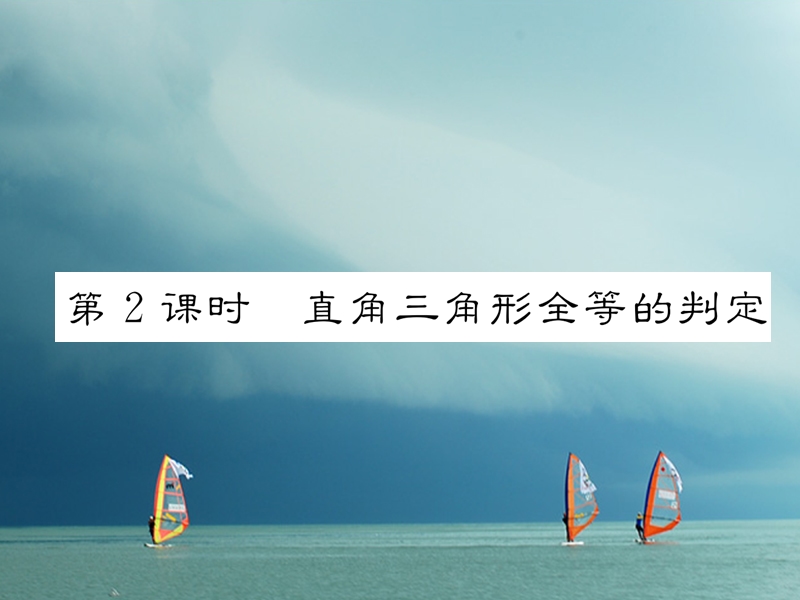 第 2 课时　直角三角形全等的判定